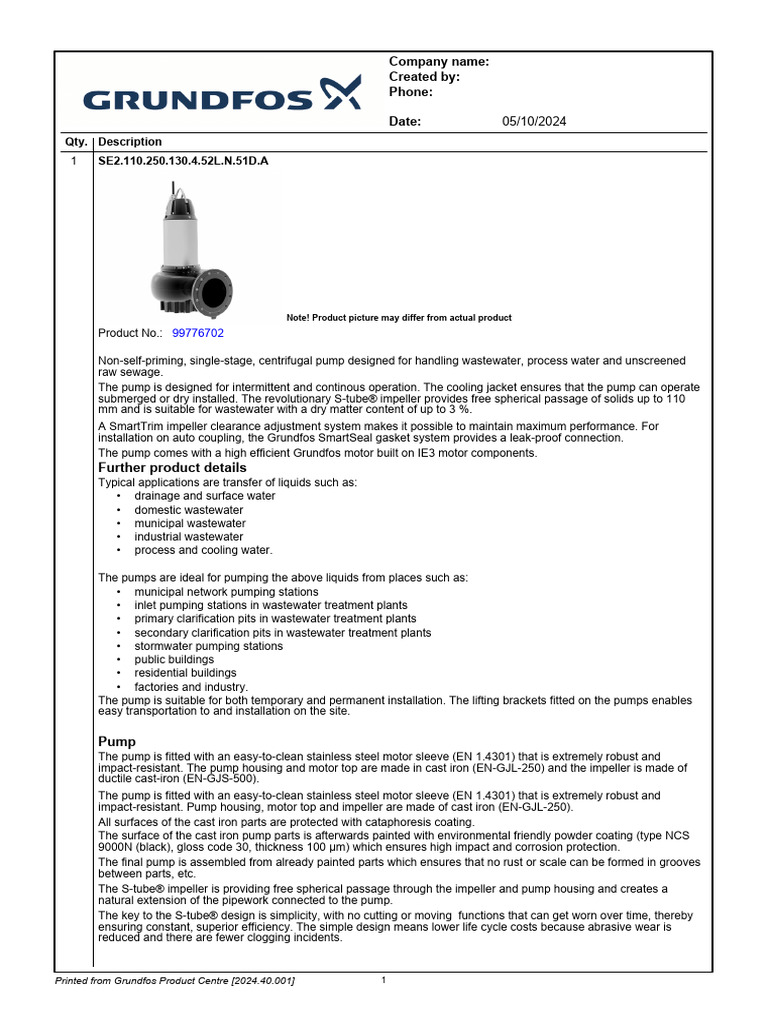 GRUNDFOS

Company name:
Created by:
Phone:

Date: 05/10/2024

Qty. Description

1 SE2.110.250.130.4.52L.N.51D.A

Note! Product picture may differ from actual product

Product No.: 99776702

Non-self-priming, single-stage, centrifugal pump designed for handling wastewater, process water and unscreened raw sewage.

The pump is designed for intermittent and continous operation. The cooling jacket ensures that the pump can operate submerged or dry installed. The revolutionary S-tube® impeller provides free spherical passage of solids up to 110 mm and is suitable for wastewater with a dry matter content of up to 3 %.

A SmartTrim impeller clearance adjustment system makes it possible to maintain maximum performance. For installation on auto coupling, the Grundfos SmartSeal gasket system provides a leak-proof connection.

The pump comes with a high efficient Grundfos motor built on IE3 motor components.

Further product details

Typical applications are transfer of liquids such as:
• drainage and surface water
• domestic wastewater
• municipal wastewater
• industrial wastewater
• process and cooling water.

The pumps are ideal for pumping the above liquids from places such as:
• municipal network pumping stations
• inlet pumping stations in wastewater treatment plants
• primary clarification pits in wastewater treatment plants
• secondary clarification pits in wastewater treatment plants
• stormwater pumping stations
• public buildings
• residential buildings
• factories and industry.

The pump is suitable for both temporary and permanent installation. The lifting brackets fitted on the pumps enables easy transportation to and installation on the site.

Pump

The pump is fitted with an easy-to-clean stainless steel motor sleeve (EN 1.4301) that is extremely robust and impact-resistant. The pump housing and motor top are made in cast iron (EN-GJL-250) and the impeller is made of ductile cast-iron (EN-GJS-500).

The pump is fitted with an easy-to-clean stainless steel motor sleeve (EN 1.4301) that is extremely robust and impact-resistant. Pump housing, motor top and impeller are made of cast iron (EN-GJL-250).

All surfaces of the cast iron parts are protected with cataphoresis coating.

The surface of the cast iron pump parts is afterwards painted with environmental friendly powder coating (type NCS 9000N (black), gloss code 30, thickness 100 µm) which ensures high impact and corrosion protection.

The final pump is assembled from already painted parts which ensures that no rust or scale can be formed in grooves between parts, etc.

The S-tube® impeller is providing free spherical passage through the impeller and pump housing and creates a natural extension of the pipework connected to the pump.

The key to the S-tube® design is simplicity, with no cutting or moving functions that can get worn over time, thereby ensuring constant, superior efficiency. The simple design means lower life cycle costs because abrasive wear is reduced and there are fewer clogging incidents.

Printed from Grundfos Product Centre [2024.40.001] 1